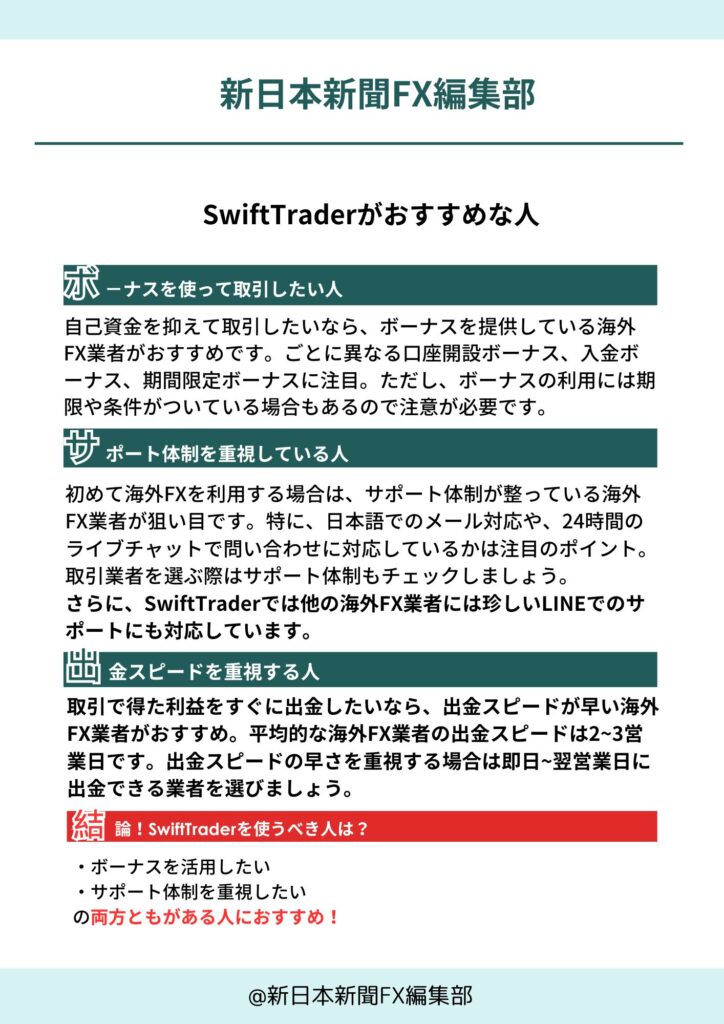 新日本新聞FX編集部

SwiftTraderがおすすめな人

ボーナスを使って取引したい人

自己資金を抑えて取引したいなら、ボーナスを提供している海外FX業者がおすすめです。ごとに異なる口座開設ボーナス、入金ボーナス、期間限定ボーナスに注目。ただし、ボーナスの利用には期限や条件がついている場合もあるので注意が必要です。

サポート体制を重視している人

初めて海外FXを利用する場合は、サポート体制が整っている海外FX業者が狙い目です。特に、日本語でのメール対応や、24時間のライブチャットで問い合わせに対応しているかは注目のポイント。取引業者を選ぶ際はサポート体制もチェックしましょう。
さらに、SwiftTraderでは他の海外FX業者には珍しいLINEでのサポートにも対応しています。

出金スピードを重視する人

取引で得た利益をすぐに出金したいなら、出金スピードが早い海外FX業者がおすすめ。平均的な海外FX業者の出金スピードは2~3営業日です。出金スピードの早さを重視する場合は即日~翌営業日に出金できる業者を選びましょう。

結論！SwiftTraderを使うべき人は？

・ボーナスを活用したい
・サポート体制を重視したい
の両方ともがある人におすすめ！

@新日本新聞FX編集部